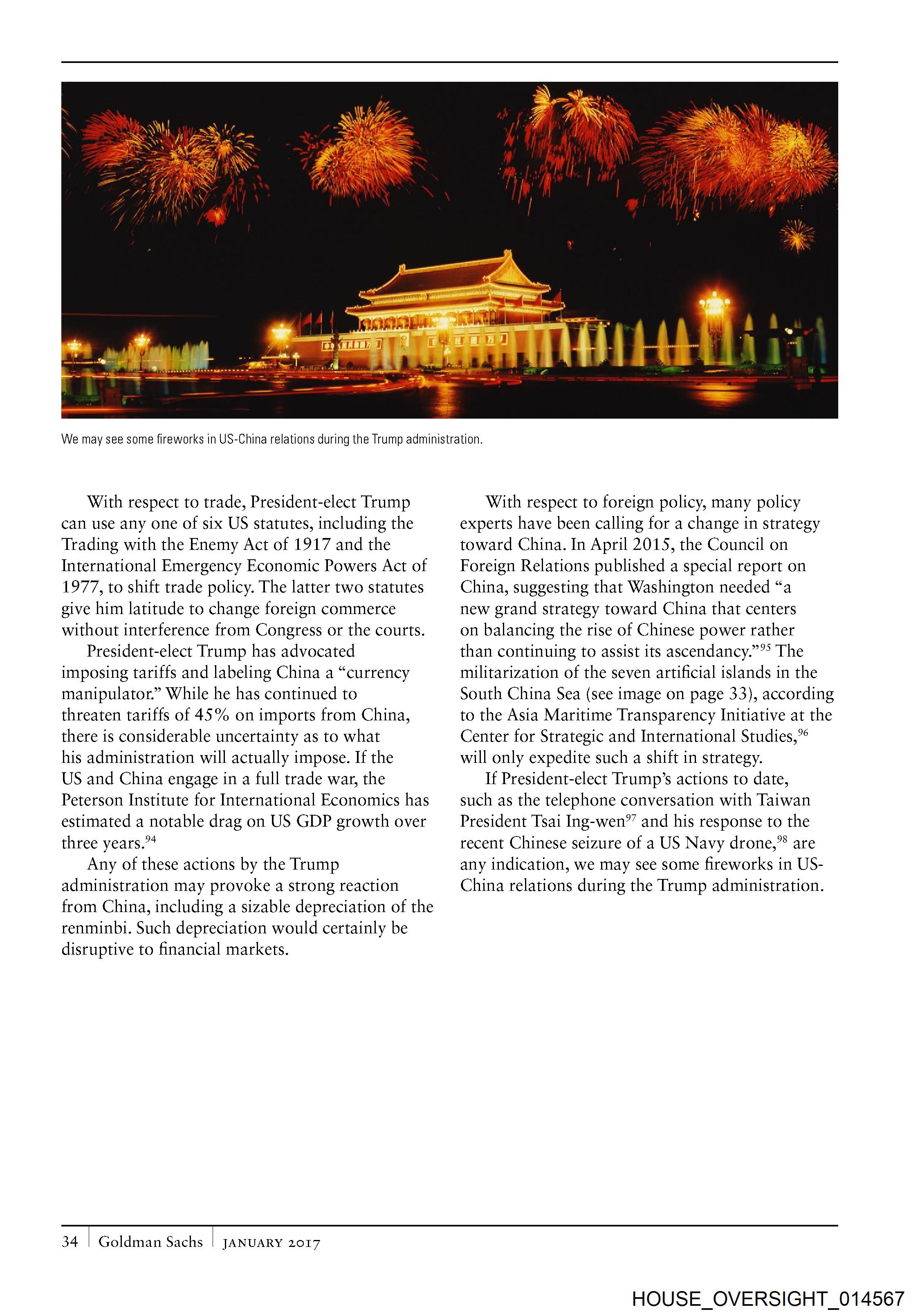 We may see some fireworks in US-China relations during the Trump administration.

With respect to trade, President-elect Trump can use any one of six US statutes, including the Trading with the Enemy Act of 1917 and the International Emergency Economic Powers Act of 1977, to shift trade policy. The latter two statutes give him latitude to change foreign commerce without interference from Congress or the courts.

President-elect Trump has advocated imposing tariffs and labeling China a "currency manipulator." While he has continued to threaten tariffs of 45% on imports from China, there is considerable uncertainty as to what his administration will actually impose. If the US and China engage in a full trade war, the Peterson Institute for International Economics has estimated a notable drag on US GDP growth over three years.$^{94}$

Any of these actions by the Trump administration may provoke a strong reaction from China, including a sizable depreciation of the renminbi. Such depreciation would certainly be disruptive to financial markets.

With respect to foreign policy, many policy experts have been calling for a change in strategy toward China. In April 2015, the Council on Foreign Relations published a special report on China, suggesting that Washington needed "a new grand strategy toward China that centers on balancing the rise of Chinese power rather than continuing to assist its ascendancy."$^{95}$ The militarization of the seven artificial islands in the South China Sea (see image on page 33), according to the Asia Maritime Transparency Initiative at the Center for Strategic and International Studies,$^{96}$ will only expedite such a shift in strategy.

If President-elect Trump's actions to date, such as the telephone conversation with Taiwan President Tsai Ing-wen$^{97}$ and his response to the recent Chinese seizure of a US Navy drone,$^{98}$ are any indication, we may see some fireworks in US-China relations during the Trump administration.

34 | Goldman Sachs | JANUARY 2017

HOUSE_OVERSIGHT_014567